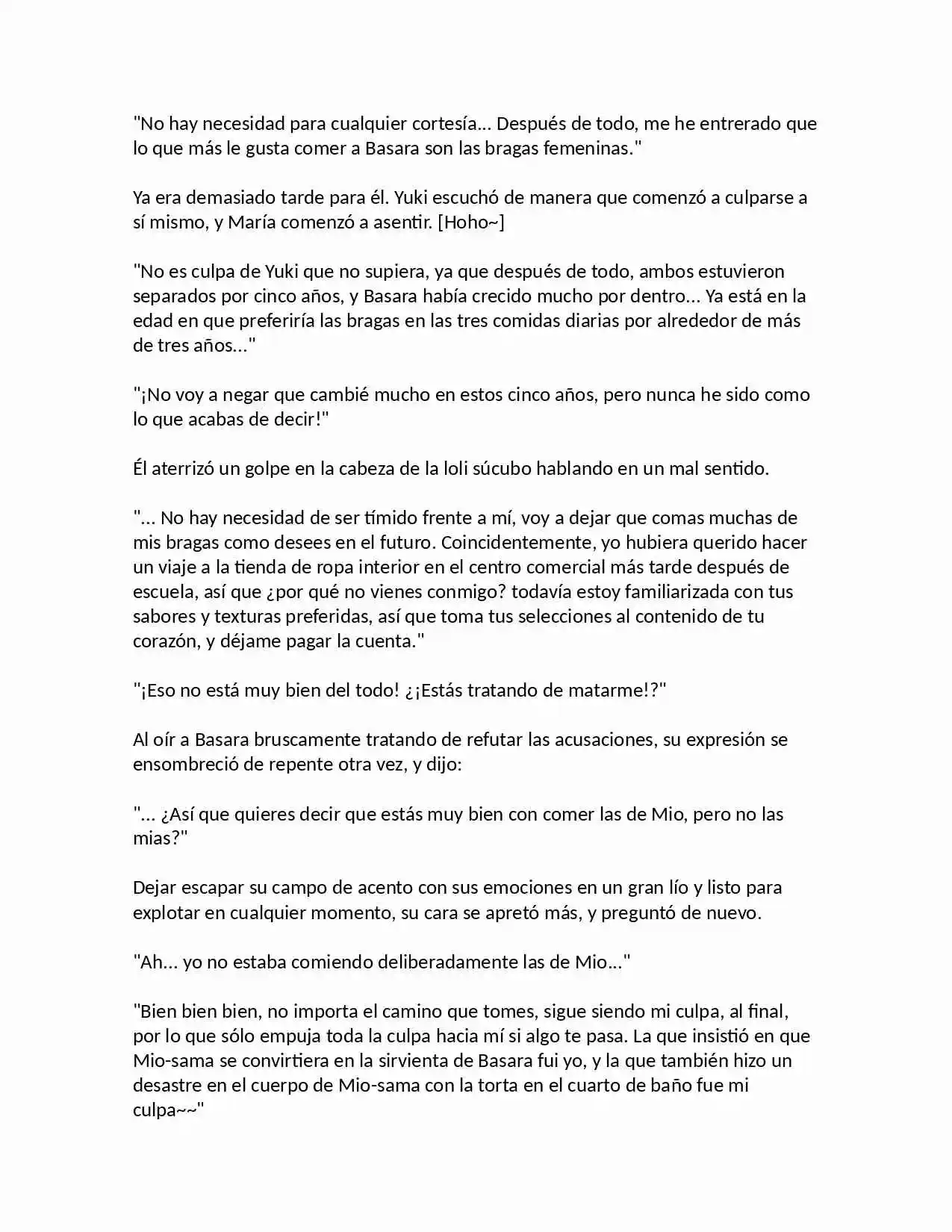 "No hay necesidad para cualquier cortesía... Después de todo, me he entrerado que lo que más le gusta comer a Basara son las bragas femeninas."

Ya era demasiado tarde para él. Yuki escuchó de manera que comenzó a culparse a sí mismo, y María comenzó a asentir. [Hoho~]

"No es culpa de Yuki que no supiera, ya que después de todo, ambos estuvieron separados por cinco años, y Basara había crecido mucho por dentro... Ya está en la edad en que preferiría las bragas en las tres comidas diarias por alrededor de más de tres años..."

"¡No voy a negar que cambié mucho en estos cinco años, pero nunca he sido como lo que acabas de decir!"

Él aterrizó un golpe en la cabeza de la loli súcubo hablando en un mal sentido.

"... No hay necesidad de ser tímido frente a mí, voy a dejar que comas muchas de mis bragas como desees en el futuro. Coincidentemente, yo hubiera querido hacer un viaje a la tienda de ropa interior en el centro comercial más tarde después de escuela, así que ¿por qué no vienes conmigo? todavía estoy familiarizada con tus sabores y texturas preferidas, así que toma tus selecciones al contenido de tu corazón, y déjame pagar la cuenta."

"¡Eso no está muy bien del todo! ¿¡Estás tratando de matarme!?"

Al oír a Basara bruscamente tratando de refutar las acusaciones, su expresión se ensombreció de repente otra vez, y dijo:

"... ¿Así que quieres decir que estás muy bien con comer las de Mio, pero no las mias?"

Dejar escapar su campo de acento con sus emociones en un gran lío y listo para explotar en cualquier momento, su cara se apretó más, y preguntó de nuevo.

"Ah... yo no estaba comiendo deliberadamente las de Mio..."

"Bien bien bien, no importa el camino que tomes, sigue siendo mi culpa, al final, por lo que sólo empuja toda la culpa hacia mí si algo te pasa. La que insistió en que Mio-sama se convirtiera en la sirvienta de Basara fui yo, y la que también hizo un desastre en el cuerpo de Mio-sama con la torta en el cuarto de baño fue mi culpa~~"